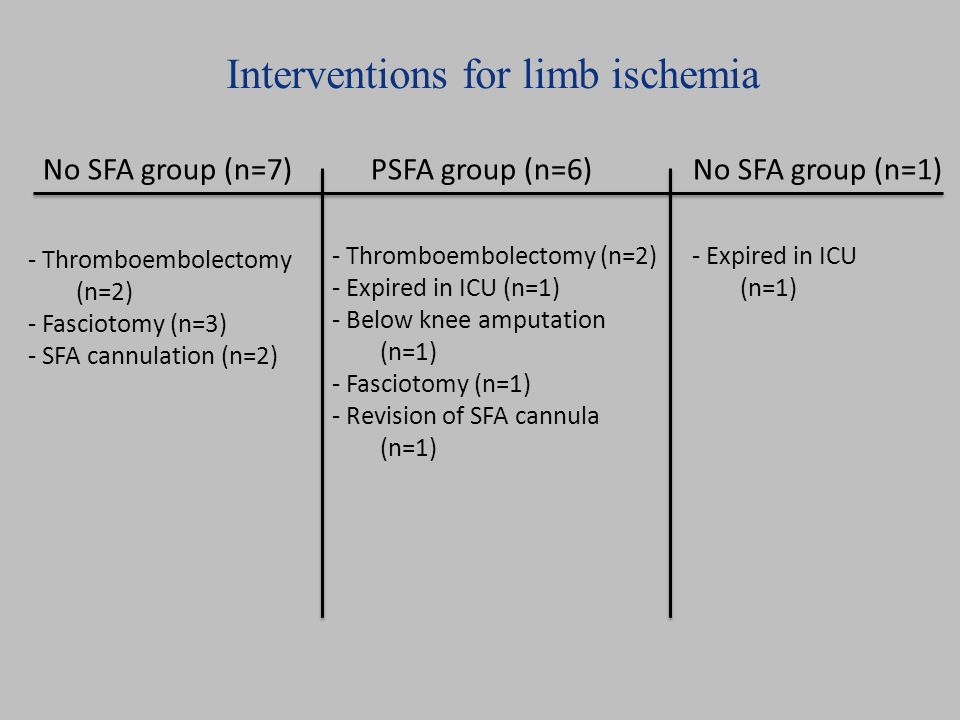 Interventions for limb ischemia

| No SFA group (n=7) | PSFA group (n=6) | No SFA group (n=1) |
|---|---|---|
| - Thromboembolectomy (n=2)<br>- Fasciotomy (n=3)<br>- SFA cannulation (n=2) | - Thromboembolectomy (n=2)<br>- Expired in ICU (n=1)<br>- Below knee amputation (n=1)<br>- Fasciotomy (n=1)<br>- Revision of SFA cannula (n=1) | - Expired in ICU (n=1) |